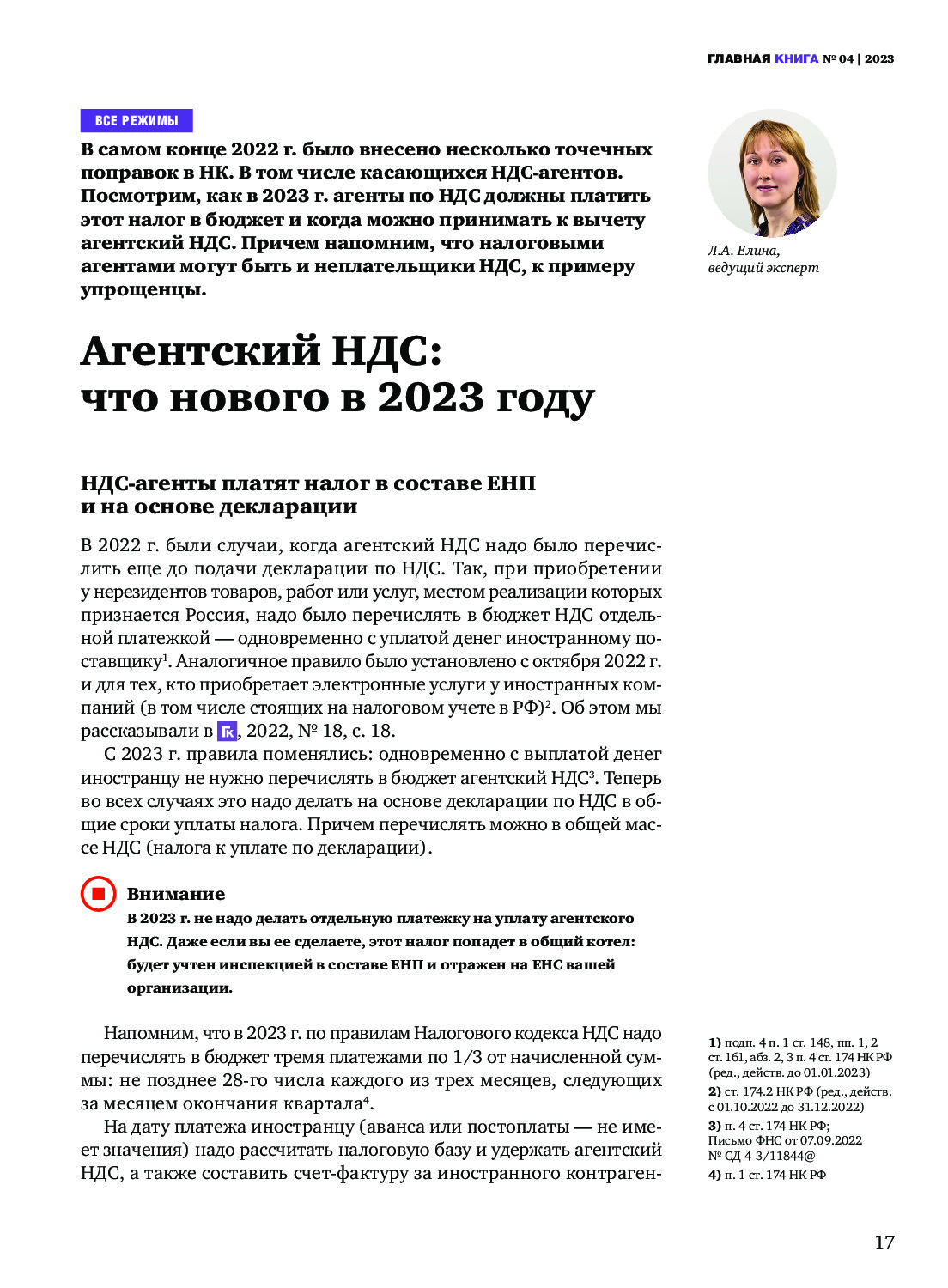 ГЛАВНАЯ КНИГА № 04 | 2023

ВСЕ РЕЖИМЫ

В самом конце 2022 г. было внесено несколько точечных поправок в НК. В том числе касающихся НДС-агентов. Посмотрим, как в 2023 г. агенты по НДС должны платить этот налог в бюджет и когда можно принимать к вычету агентский НДС. Причем напомним, что налоговыми агентами могут быть и неплательщики НДС, к примеру упрощенцы.

Л.А. Елина, ведущий эксперт

Агентский НДС: что нового в 2023 году

НДС-агенты платят налог в составе ЕНП и на основе декларации

В 2022 г. были случаи, когда агентский НДС надо было перечислить еще до подачи декларации по НДС. Так, при приобретении у нерезидентов товаров, работ или услуг, местом реализации которых признается Россия, надо было перечислять в бюджет НДС отдельной платежкой — одновременно с уплатой денег иностранному поставщику$^1$. Аналогичное правило было установлено с октября 2022 г. и для тех, кто приобретает электронные услуги у иностранных компаний (в том числе стоящих на налоговом учете в РФ)$^2$. Об этом мы рассказывали в ГК, 2022, № 18, с. 18.

С 2023 г. правила поменялись: одновременно с выплатой денег иностранцу не нужно перечислять в бюджет агентский НДС$^3$. Теперь во всех случаях это надо делать на основе декларации по НДС в общие сроки уплаты налога. Причем перечислять можно в общей массе НДС (налога к уплате по декларации).

Внимание
В 2023 г. не надо делать отдельную платежку на уплату агентского НДС. Даже если вы ее сделаете, этот налог попадет в общий котел: будет учтен инспекцией в составе ЕНП и отражен на ЕНС вашей организации.

Напомним, что в 2023 г. по правилам Налогового кодекса НДС надо перечислять в бюджет тремя платежами по 1/3 от начисленной суммы: не позднее 28-го числа каждого из трех месяцев, следующих за месяцем окончания квартала$^4$.

На дату платежа иностранцу (аванса или постоплаты — не имеет значения) надо рассчитать налоговую базу и удержать агентский НДС, а также составить счет-фактуру за иностранного контраген-

1) подп. 4 п. 1 ст. 148, пп. 1, 2 ст. 161, абз. 2, 3 п. 4 ст. 174 НК РФ (ред., действ. до 01.01.2023)
2) ст. 174.2 НК РФ (ред., действ. с 01.10.2022 до 31.12.2022)
3) п. 4 ст. 174 НК РФ; Письмо ФНС от 07.09.2022 № СД-4-3/11844@
4) п. 1 ст. 174 НК РФ

17